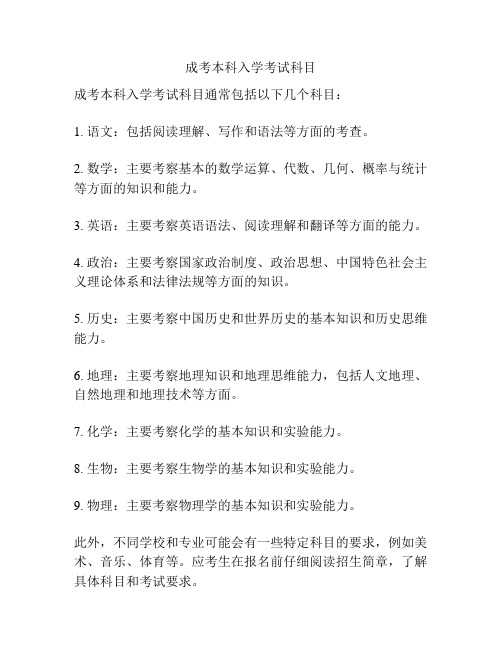 成考本科入学考试科目

成考本科入学考试科目通常包括以下几个科目：

1. 语文：包括阅读理解、写作和语法等方面的考查。

2. 数学：主要考察基本的数学运算、代数、几何、概率与统计等方面的知识和能力。

3. 英语：主要考察英语语法、阅读理解和翻译等方面的能力。

4. 政治：主要考察国家政治制度、政治思想、中国特色社会主义理论体系和法律法规等方面的知识。

5. 历史：主要考察中国历史和世界历史的基本知识和历史思维能力。

6. 地理：主要考察地理知识和地理思维能力，包括人文地理、自然地理和地理技术等方面。

7. 化学：主要考察化学的基本知识和实验能力。

8. 生物：主要考察生物学的基本知识和实验能力。

9. 物理：主要考察物理学的基本知识和实验能力。

此外，不同学校和专业可能会有一些特定科目的要求，例如美术、音乐、体育等。应考生在报名前仔细阅读招生简章，了解具体科目和考试要求。